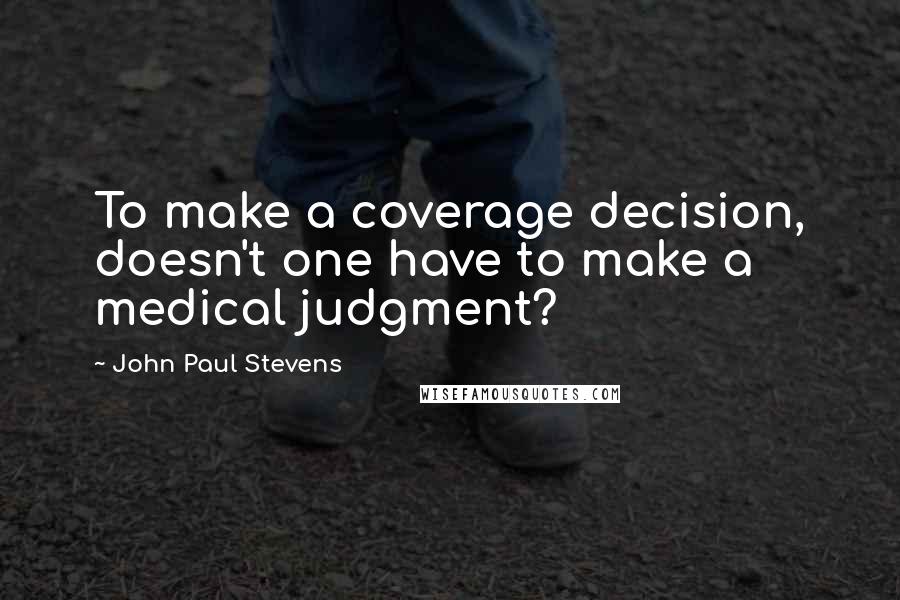 To make a coverage decision, doesn't one have to make a medical judgment?

~ John Paul Stevens

WISEFAMOUSQUOTES.COM